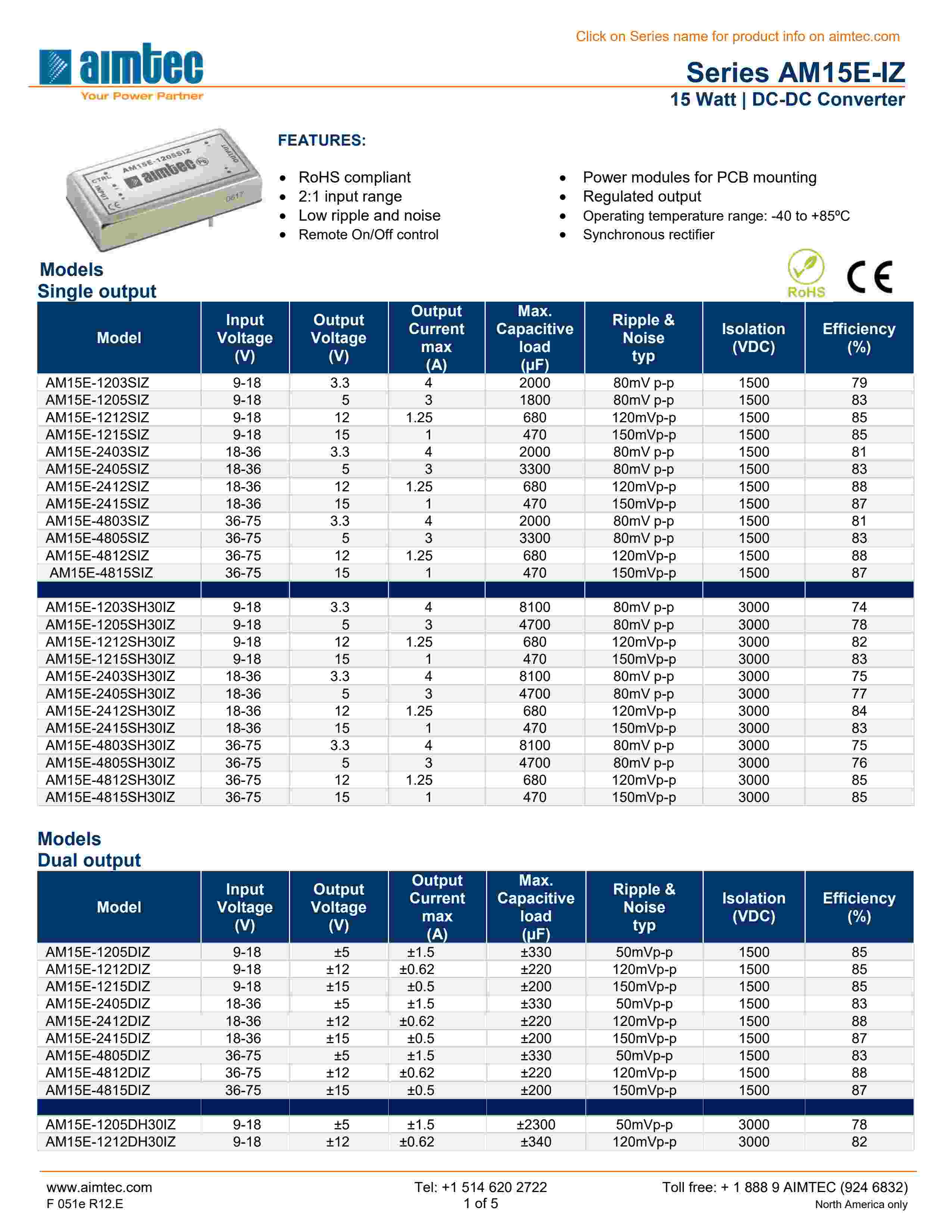 Click on Series name for product info on aimtec.com

aimtec
Your Power Partner

Series AM15E-IZ
15 Watt | DC-DC Converter

AM15E-1205SIZ aimtec CTRL INPUT OUTPUT 0617

FEATURES:

- RoHS compliant
- 2:1 input range
- Low ripple and noise
- Remote On/Off control

- Power modules for PCB mounting
- Regulated output
- Operating temperature range: -40 to +85ºC
- Synchronous rectifier

RoHS
CE

Models
Single output

| Model | Input Voltage (V) | Output Voltage (V) | Output Current max (A) | Max. Capacitive load (µF) | Ripple & Noise typ | Isolation (VDC) | Efficiency (%) |
|---|---|---|---|---|---|---|---|
| AM15E-1203SIZ | 9-18 | 3.3 | 4 | 2000 | 80mV p-p | 1500 | 79 |
| AM15E-1205SIZ | 9-18 | 5 | 3 | 1800 | 80mV p-p | 1500 | 83 |
| AM15E-1212SIZ | 9-18 | 12 | 1.25 | 680 | 120mVp-p | 1500 | 85 |
| AM15E-1215SIZ | 9-18 | 15 | 1 | 470 | 150mVp-p | 1500 | 85 |
| AM15E-2403SIZ | 18-36 | 3.3 | 4 | 2000 | 80mV p-p | 1500 | 81 |
| AM15E-2405SIZ | 18-36 | 5 | 3 | 3300 | 80mV p-p | 1500 | 83 |
| AM15E-2412SIZ | 18-36 | 12 | 1.25 | 680 | 120mVp-p | 1500 | 88 |
| AM15E-2415SIZ | 18-36 | 15 | 1 | 470 | 150mVp-p | 1500 | 87 |
| AM15E-4803SIZ | 36-75 | 3.3 | 4 | 2000 | 80mV p-p | 1500 | 81 |
| AM15E-4805SIZ | 36-75 | 5 | 3 | 3300 | 80mV p-p | 1500 | 83 |
| AM15E-4812SIZ | 36-75 | 12 | 1.25 | 680 | 120mVp-p | 1500 | 88 |
| AM15E-4815SIZ | 36-75 | 15 | 1 | 470 | 150mVp-p | 1500 | 87 |
| | | | | | | | |
| AM15E-1203SH30IZ | 9-18 | 3.3 | 4 | 8100 | 80mV p-p | 3000 | 74 |
| AM15E-1205SH30IZ | 9-18 | 5 | 3 | 4700 | 80mV p-p | 3000 | 78 |
| AM15E-1212SH30IZ | 9-18 | 12 | 1.25 | 680 | 120mVp-p | 3000 | 82 |
| AM15E-1215SH30IZ | 9-18 | 15 | 1 | 470 | 150mVp-p | 3000 | 83 |
| AM15E-2403SH30IZ | 18-36 | 3.3 | 4 | 8100 | 80mV p-p | 3000 | 75 |
| AM15E-2405SH30IZ | 18-36 | 5 | 3 | 4700 | 80mV p-p | 3000 | 77 |
| AM15E-2412SH30IZ | 18-36 | 12 | 1.25 | 680 | 120mVp-p | 3000 | 84 |
| AM15E-2415SH30IZ | 18-36 | 15 | 1 | 470 | 150mVp-p | 3000 | 83 |
| AM15E-4803SH30IZ | 36-75 | 3.3 | 4 | 8100 | 80mV p-p | 3000 | 75 |
| AM15E-4805SH30IZ | 36-75 | 5 | 3 | 4700 | 80mV p-p | 3000 | 76 |
| AM15E-4812SH30IZ | 36-75 | 12 | 1.25 | 680 | 120mVp-p | 3000 | 85 |
| AM15E-4815SH30IZ | 36-75 | 15 | 1 | 470 | 150mVp-p | 3000 | 85 |

Models
Dual output

| Model | Input Voltage (V) | Output Voltage (V) | Output Current max (A) | Max. Capacitive load (µF) | Ripple & Noise typ | Isolation (VDC) | Efficiency (%) |
|---|---|---|---|---|---|---|---|
| AM15E-1205DIZ | 9-18 | ±5 | ±1.5 | ±330 | 50mVp-p | 1500 | 85 |
| AM15E-1212DIZ | 9-18 | ±12 | ±0.62 | ±220 | 120mVp-p | 1500 | 85 |
| AM15E-1215DIZ | 9-18 | ±15 | ±0.5 | ±200 | 150mVp-p | 1500 | 85 |
| AM15E-2405DIZ | 18-36 | ±5 | ±1.5 | ±330 | 50mVp-p | 1500 | 83 |
| AM15E-2412DIZ | 18-36 | ±12 | ±0.62 | ±220 | 120mVp-p | 1500 | 88 |
| AM15E-2415DIZ | 18-36 | ±15 | ±0.5 | ±200 | 150mVp-p | 1500 | 87 |
| AM15E-4805DIZ | 36-75 | ±5 | ±1.5 | ±330 | 50mVp-p | 1500 | 83 |
| AM15E-4812DIZ | 36-75 | ±12 | ±0.62 | ±220 | 120mVp-p | 1500 | 88 |
| AM15E-4815DIZ | 36-75 | ±15 | ±0.5 | ±200 | 150mVp-p | 1500 | 87 |
| | | | | | | | |
| AM15E-1205DH30IZ | 9-18 | ±5 | ±1.5 | ±2300 | 50mVp-p | 3000 | 78 |
| AM15E-1212DH30IZ | 9-18 | ±12 | ±0.62 | ±340 | 120mVp-p | 3000 | 82 |

www.aimtec.com
F 051e R12.E

Tel: +1 514 620 2722
1 of 5

Toll free: + 1 888 9 AIMTEC (924 6832)
North America only